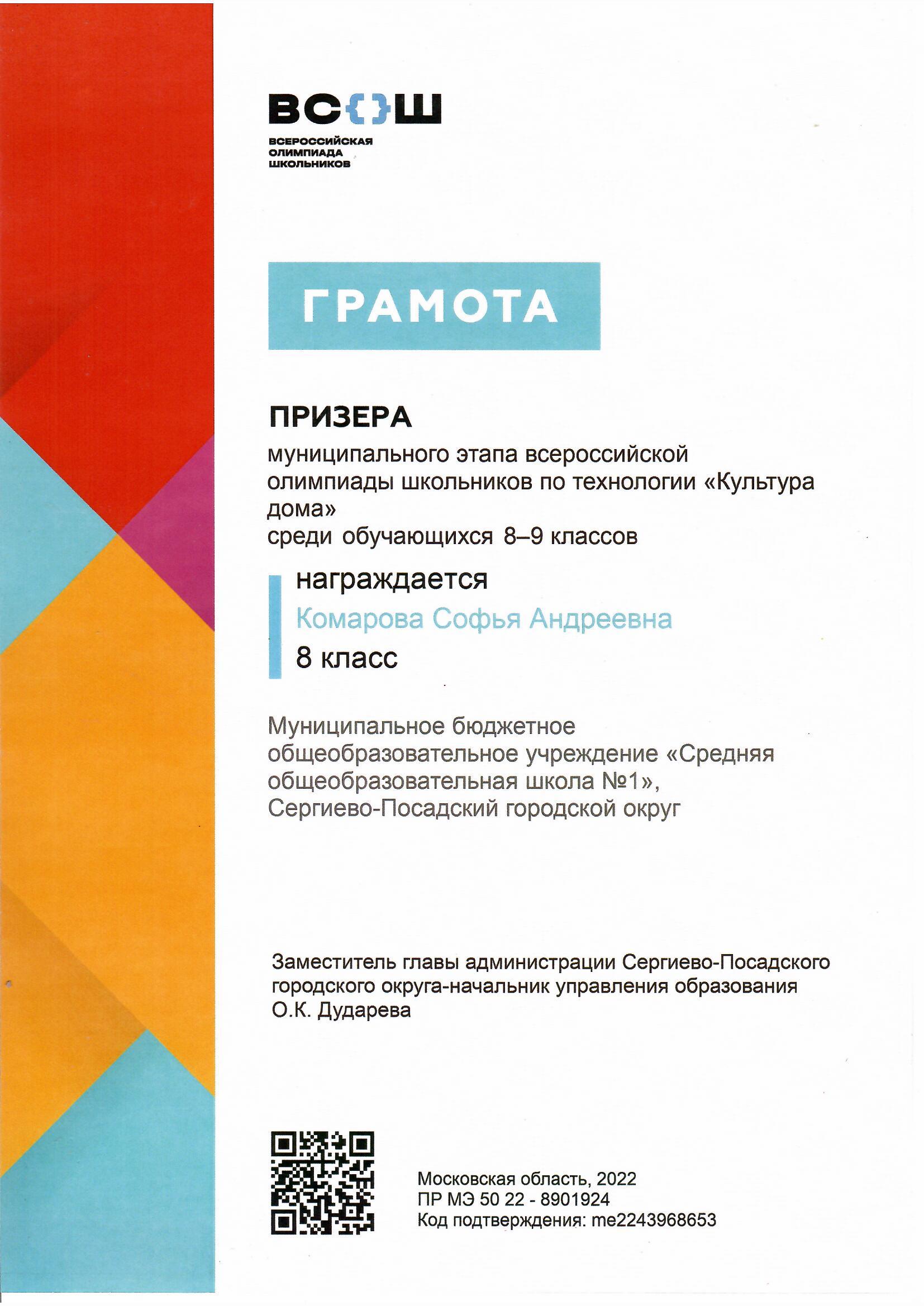 ВС{}Ш
ВСЕРОССИЙСКАЯ ОЛИМПИАДА ШКОЛЬНИКОВ

ГРАМОТА

ПРИЗЕРА
муниципального этапа всероссийской олимпиады школьников по технологии «Культура дома»
среди обучающихся 8–9 классов

награждается
Комарова Софья Андреевна
8 класс

Муниципальное бюджетное общеобразовательное учреждение «Средняя общеобразовательная школа №1», Сергиево-Посадский городской округ

Заместитель главы администрации Сергиево-Посадского городского округа-начальник управления образования
О.К. Дударева

Московская область, 2022
ПР МЭ 50 22 - 8901924
Код подтверждения: me2243968653